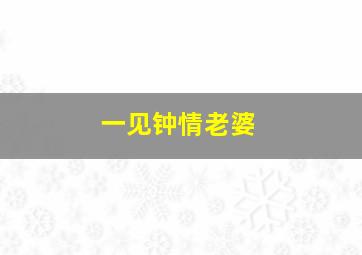 一见钟情老婆